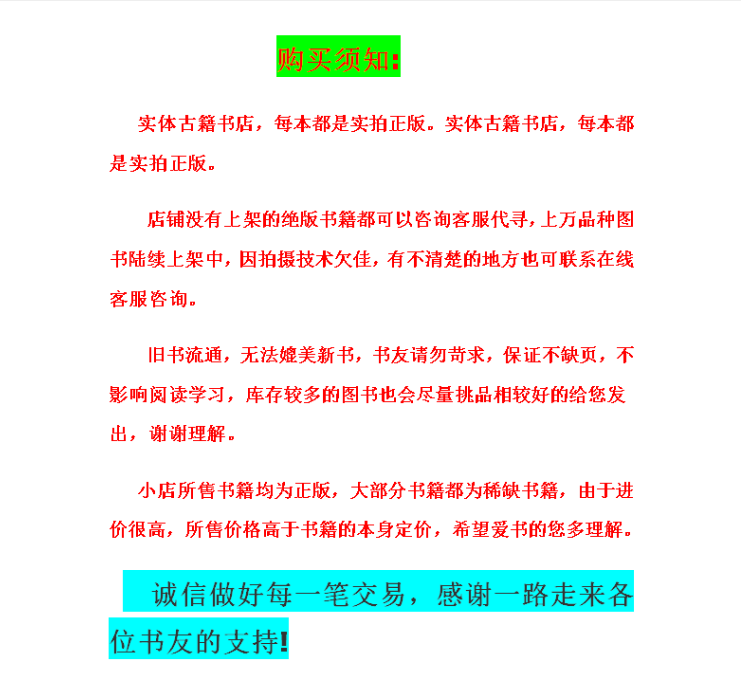 购买须知:

实体古籍书店，每本都是实拍正版。实体古籍书店，每本都是实拍正版。

店铺没有上架的绝版书籍都可以咨询客服代寻，上万品种图书陆续上架中，因拍摄技术欠佳，有不清楚的地方也可联系在线客服咨询。

旧书流通，无法媲美新书，书友请勿苛求，保证不缺页，不影响阅读学习，库存较多的图书也会尽量挑品相较好的给您发出，谢谢理解。

小店所售书籍均为正版，大部分书籍都为稀缺书籍，由于进价很高，所售价格高于书籍的本身定价，希望爱书的您多理解。

诚信做好每一笔交易，感谢一路走来各位书友的支持!